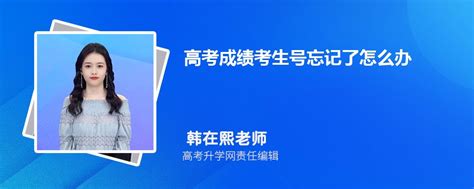 高考成绩考生号忘记了怎么办

韩在熙老师

高考升学网责任编辑